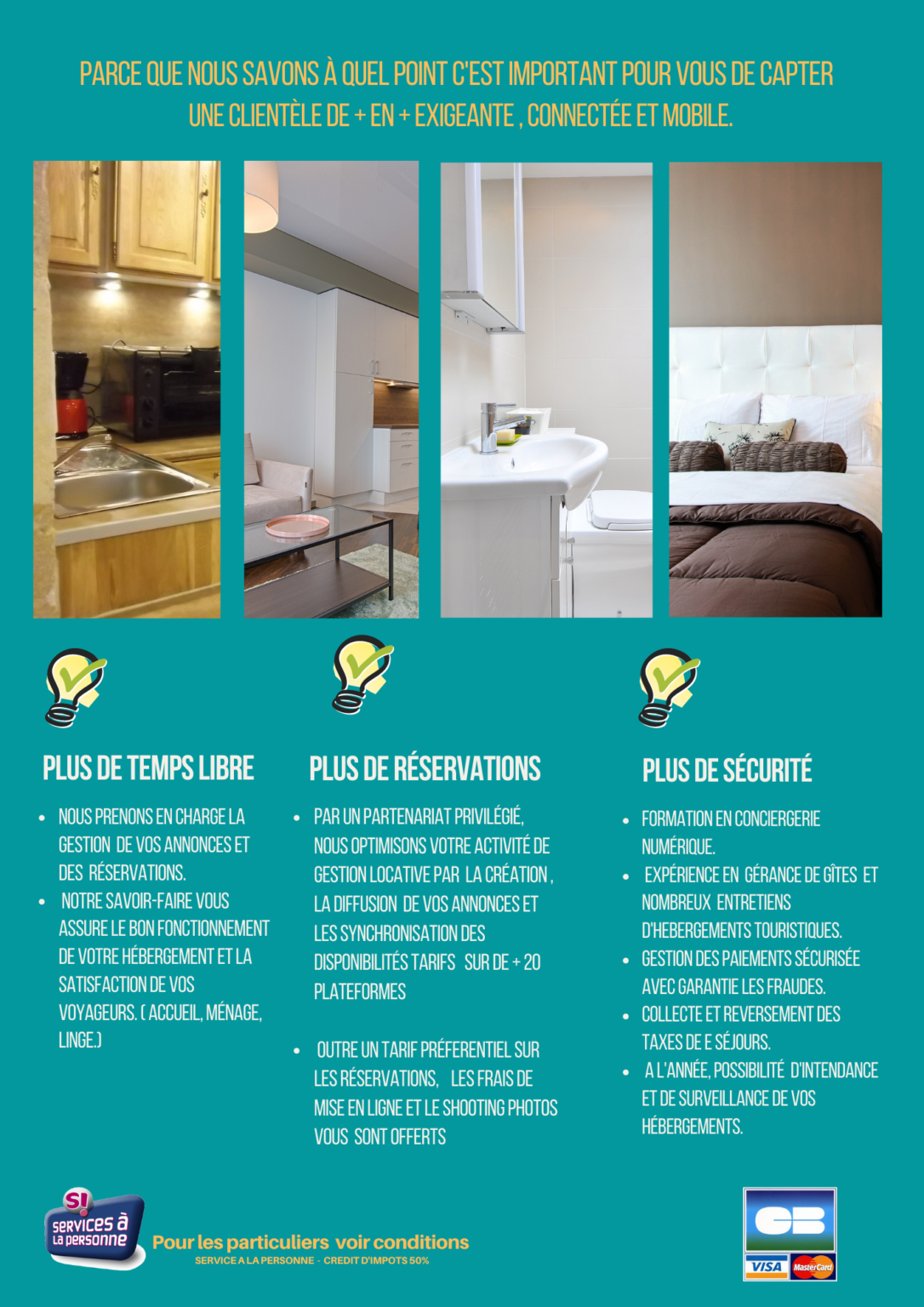 PARCE QUE NOUS SAVONS À QUEL POINT C'EST IMPORTANT POUR VOUS DE CAPTER UNE CLIENTÈLE DE + EN + EXIGEANTE , CONNECTÉE ET MOBILE.

PLUS DE TEMPS LIBRE

- NOUS PRENONS EN CHARGE LA GESTION DE VOS ANNONCES ET DES RÉSERVATIONS.
- NOTRE SAVOIR-FAIRE VOUS ASSURE LE BON FONCTIONNEMENT DE VOTRE HÉBERGEMENT ET LA SATISFACTION DE VOS VOYAGEURS. ( ACCUEIL, MÉNAGE, LINGE.)

PLUS DE RÉSERVATIONS

- PAR UN PARTENARIAT PRIVILÉGIÉ, NOUS OPTIMISONS VOTRE ACTIVITÉ DE GESTION LOCATIVE PAR LA CRÉATION , LA DIFFUSION DE VOS ANNONCES ET LES SYNCHRONISATION DES DISPONIBILITÉS TARIFS SUR DE + 20 PLATEFORMES
- OUTRE UN TARIF PRÉFERENTIEL SUR LES RÉSERVATIONS, LES FRAIS DE MISE EN LIGNE ET LE SHOOTING PHOTOS VOUS SONT OFFERTS

PLUS DE SÉCURITÉ

- FORMATION EN CONCIERGERIE NUMÉRIQUE.
- EXPÉRIENCE EN GÉRANCE DE GÎTES ET NOMBREUX ENTRETIENS D'HEBERGEMENTS TOURISTIQUES.
- GESTION DES PAIEMENTS SÉCURISÉE AVEC GARANTIE LES FRAUDES.
- COLLECTE ET REVERSEMENT DES TAXES DE E SÉJOURS.
- A L'ANNÉE, POSSIBILITÉ D'INTENDANCE ET DE SURVEILLANCE DE VOS HÉBERGEMENTS.

S! services à la personne

Pour les particuliers voir conditions
SERVICE A LA PERSONNE - CREDIT D'IMPOTS 50%

CB
VISA MasterCard